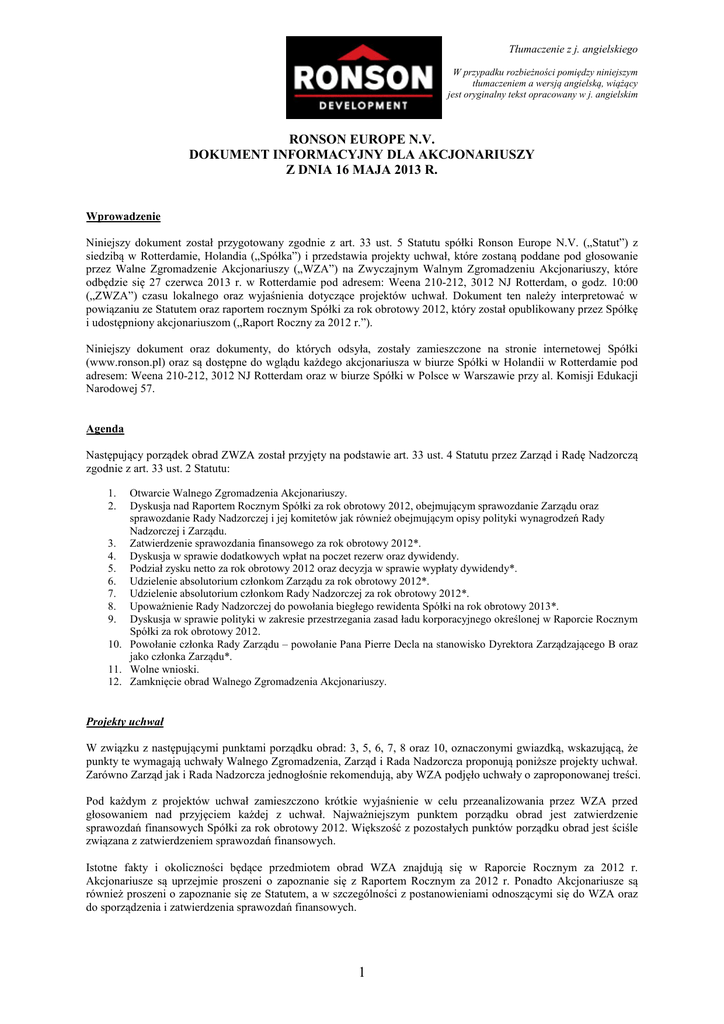 RONSON DEVELOPMENT

Tłumaczenie z j. angielskiego

W przypadku rozbieżności pomiędzy niniejszym tłumaczeniem a wersją angielską, wiążący jest oryginalny tekst opracowany w j. angielskim

RONSON EUROPE N.V.
DOKUMENT INFORMACYJNY DLA AKCJONARIUSZY
Z DNIA 16 MAJA 2013 R.

Wprowadzenie

Niniejszy dokument został przygotowany zgodnie z art. 33 ust. 5 Statutu spółki Ronson Europe N.V. („Statut") z siedzibą w Rotterdamie, Holandia („Spółka") i przedstawia projekty uchwał, które zostaną poddane pod głosowanie przez Walne Zgromadzenie Akcjonariuszy („WZA") na Zwyczajnym Walnym Zgromadzeniu Akcjonariuszy, które odbędzie się 27 czerwca 2013 r. w Rotterdamie pod adresem: Weena 210-212, 3012 NJ Rotterdam, o godz. 10:00 („ZWZA") czasu lokalnego oraz wyjaśnienia dotyczące projektów uchwał. Dokument ten należy interpretować w powiązaniu ze Statutem oraz raportem rocznym Spółki za rok obrotowy 2012, który został opublikowany przez Spółkę i udostępniony akcjonariuszom („Raport Roczny za 2012 r.").

Niniejszy dokument oraz dokumenty, do których odsyła, zostały zamieszczone na stronie internetowej Spółki (www.ronson.pl) oraz są dostępne do wglądu każdego akcjonariusza w biurze Spółki w Holandii w Rotterdamie pod adresem: Weena 210-212, 3012 NJ Rotterdam oraz w biurze Spółki w Polsce w Warszawie przy al. Komisji Edukacji Narodowej 57.

Agenda

Następujący porządek obrad ZWZA został przyjęty na podstawie art. 33 ust. 4 Statutu przez Zarząd i Radę Nadzorczą zgodnie z art. 33 ust. 2 Statutu:

1. Otwarcie Walnego Zgromadzenia Akcjonariuszy.
2. Dyskusja nad Raportem Rocznym Spółki za rok obrotowy 2012, obejmującym sprawozdanie Zarządu oraz sprawozdanie Rady Nadzorczej i jej komitetów jak również obejmującym opisy polityki wynagrodzeń Rady Nadzorczej i Zarządu.
3. Zatwierdzenie sprawozdania finansowego za rok obrotowy 2012*.
4. Dyskusja w sprawie dodatkowych wpłat na poczet rezerw oraz dywidendy.
5. Podział zysku netto za rok obrotowy 2012 oraz decyzja w sprawie wypłaty dywidendy*.
6. Udzielenie absolutorium członkom Zarządu za rok obrotowy 2012*.
7. Udzielenie absolutorium członkom Rady Nadzorczej za rok obrotowy 2012*.
8. Upoważnienie Rady Nadzorczej do powołania biegłego rewidenta Spółki na rok obrotowy 2013*.
9. Dyskusja w sprawie polityki w zakresie przestrzegania zasad ładu korporacyjnego określonej w Raporcie Rocznym Spółki za rok obrotowy 2012.
10. Powołanie członka Rady Zarządu – powołanie Pana Pierre Decla na stanowisko Dyrektora Zarządzającego B oraz jako członka Zarządu*.
11. Wolne wnioski.
12. Zamknięcie obrad Walnego Zgromadzenia Akcjonariuszy.

Projekty uchwał

W związku z następującymi punktami porządku obrad: 3, 5, 6, 7, 8 oraz 10, oznaczonymi gwiazdką, wskazującą, że punkty te wymagają uchwały Walnego Zgromadzenia, Zarząd i Rada Nadzorcza proponują poniższe projekty uchwał. Zarówno Zarząd jak i Rada Nadzorcza jednogłośnie rekomendują, aby WZA podjęło uchwały o zaproponowanej treści.

Pod każdym z projektów uchwał zamieszczono krótkie wyjaśnienie w celu przeanalizowania przez WZA przed głosowaniem nad przyjęciem każdej z uchwał. Najważniejszym punktem porządku obrad jest zatwierdzenie sprawozdań finansowych Spółki za rok obrotowy 2012. Większość z pozostałych punktów porządku obrad jest ściśle związana z zatwierdzeniem sprawozdań finansowych.

Istotne fakty i okoliczności będące przedmiotem obrad WZA znajdują się w Raporcie Rocznym za 2012 r. Akcjonariusze są uprzejmie proszeni o zapoznanie się z Raportem Rocznym za 2012 r. Ponadto Akcjonariusze są również proszeni o zapoznanie się ze Statutem, a w szczególności z postanowieniami odnoszącymi się do WZA oraz do sporządzenia i zatwierdzenia sprawozdań finansowych.

1